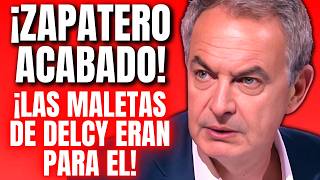 ¡ZAPATERO ACABADO!

¡LAS MALETAS DE DELCY ERAN PARA EL!